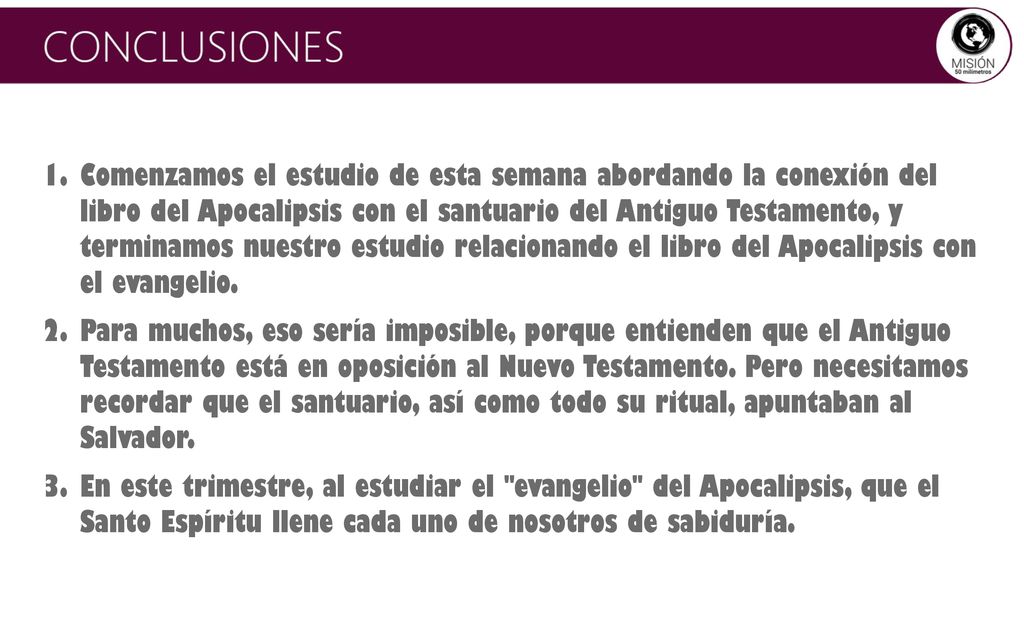 CONCLUSIONES

MISIÓN
50 milímetros

1. Comenzamos el estudio de esta semana abordando la conexión del libro del Apocalipsis con el santuario del Antiguo Testamento, y terminamos nuestro estudio relacionando el libro del Apocalipsis con el evangelio.

2. Para muchos, eso sería imposible, porque entienden que el Antiguo Testamento está en oposición al Nuevo Testamento. Pero necesitamos recordar que el santuario, así como todo su ritual, apuntaban al Salvador.

3. En este trimestre, al estudiar el "evangelio" del Apocalipsis, que el Santo Espíritu llene cada uno de nosotros de sabiduría.